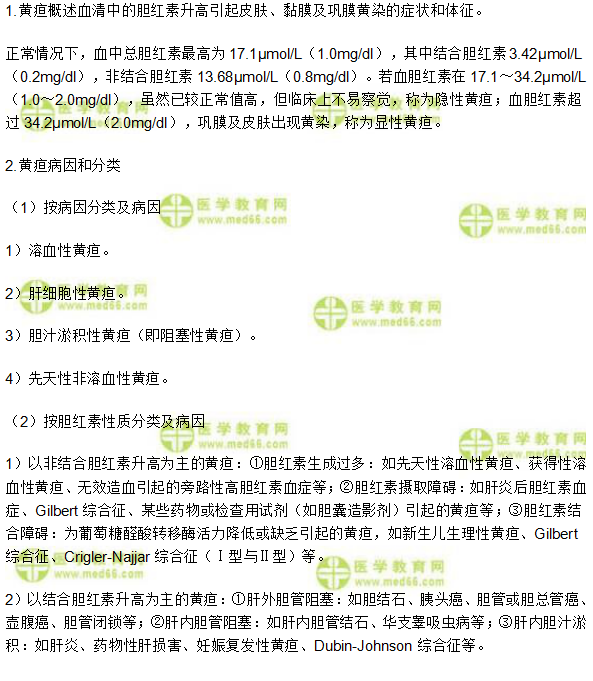 1.黄疸概述血清中的胆红素升高引起皮肤、黏膜及巩膜黄染的症状和体征。

正常情况下，血中总胆红素最高为17.1μmol/L（1.0mg/dl），其中结合胆红素3.42μmol/L（0.2mg/dl），非结合胆红素13.68μmol/L（0.8mg/dl）。若血胆红素在17.1～34.2μmol/L（1.0～2.0mg/dl），虽然已较正常值高，但临床上不易察觉，称为隐性黄疸；血胆红素超过34.2μmol/L（2.0mg/dl），巩膜及皮肤出现黄染，称为显性黄疸。

2.黄疸病因和分类

（1）按病因分类及病因

1）溶血性黄疸。

2）肝细胞性黄疸。

3）胆汁淤积性黄疸（即阻塞性黄疸）。

4）先天性非溶血性黄疸。

（2）按胆红素性质分类及病因

1）以非结合胆红素升高为主的黄疸：①胆红素生成过多：如先天性溶血性黄疸、获得性溶血性黄疸、无效造血引起的旁路性高胆红素血症等；②胆红素摄取障碍：如肝炎后胆红素血症、Gilbert综合征、某些药物或检查用试剂（如胆囊造影剂）引起的黄疸等；③胆红素结合障碍：为葡萄糖醛酸转移酶活力降低或缺乏引起的黄疸，如新生儿生理性黄疸、Gilbert综合征、Crigler-Najjar综合征（Ⅰ型与Ⅱ型）等。

2）以结合胆红素升高为主的黄疸：①肝外胆管阻塞：如胆结石、胰头癌、胆管或胆总管癌、壶腹癌、胆管闭锁等；②肝内胆管阻塞：如肝内胆管结石、华支睾吸虫病等；③肝内胆汁淤积：如肝炎、药物性肝损害、妊娠复发性黄疸、Dubin-Johnson综合征等。

医学教育网
www.med66.com